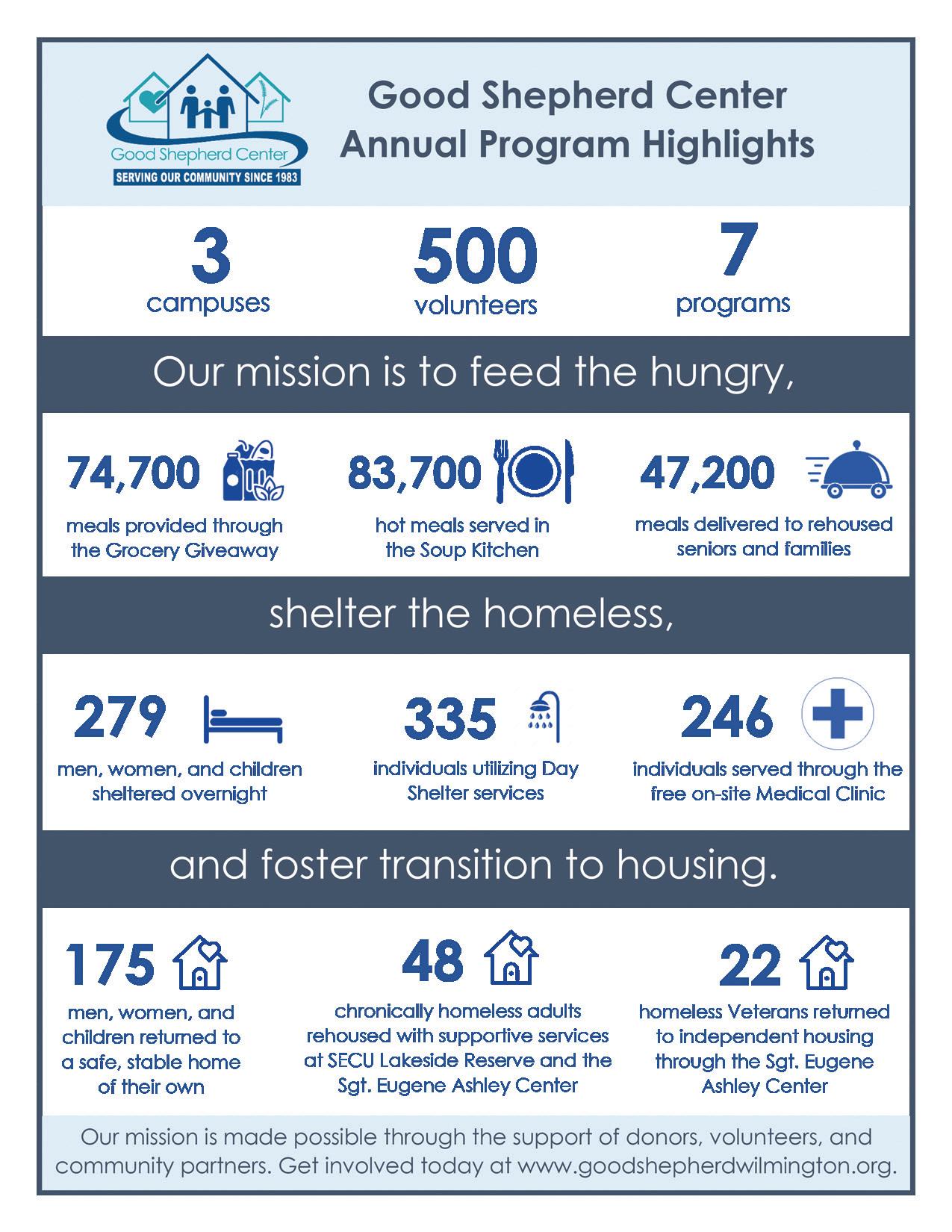 Good Shepherd Center
SERVING OUR COMMUNITY SINCE 1983

Good Shepherd Center Annual Program Highlights

3
campuses

500
volunteers

7
programs

Our mission is to feed the hungry,

74,700
meals provided through the Grocery Giveaway

83,700
hot meals served in the Soup Kitchen

47,200
meals delivered to rehoused seniors and families

shelter the homeless,

279
men, women, and children sheltered overnight

335
individuals utilizing Day Shelter services

246
individuals served through the free on-site Medical Clinic

and foster transition to housing.

175
men, women, and children returned to a safe, stable home of their own

48
chronically homeless adults rehoused with supportive services at SECU Lakeside Reserve and the Sgt. Eugene Ashley Center

22
homeless Veterans returned to independent housing through the Sgt. Eugene Ashley Center

Our mission is made possible through the support of donors, volunteers, and community partners. Get involved today at www.goodshepherdwilmington.org.